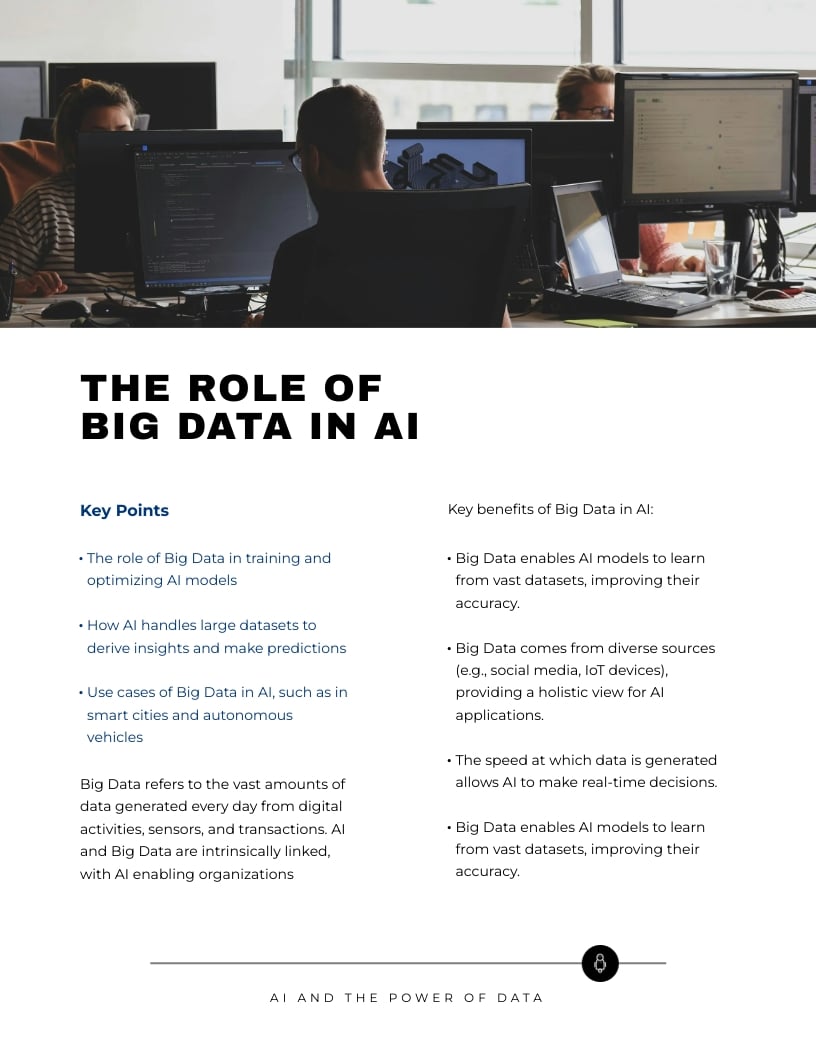 THE ROLE OF BIG DATA IN AI

Key Points

• The role of Big Data in training and optimizing AI models

• How AI handles large datasets to derive insights and make predictions

• Use cases of Big Data in AI, such as in smart cities and autonomous vehicles

Big Data refers to the vast amounts of data generated every day from digital activities, sensors, and transactions. AI and Big Data are intrinsically linked, with AI enabling organizations

Key benefits of Big Data in AI:

• Big Data enables AI models to learn from vast datasets, improving their accuracy.

• Big Data comes from diverse sources (e.g., social media, IoT devices), providing a holistic view for AI applications.

• The speed at which data is generated allows AI to make real-time decisions.

• Big Data enables AI models to learn from vast datasets, improving their accuracy.

AI AND THE POWER OF DATA